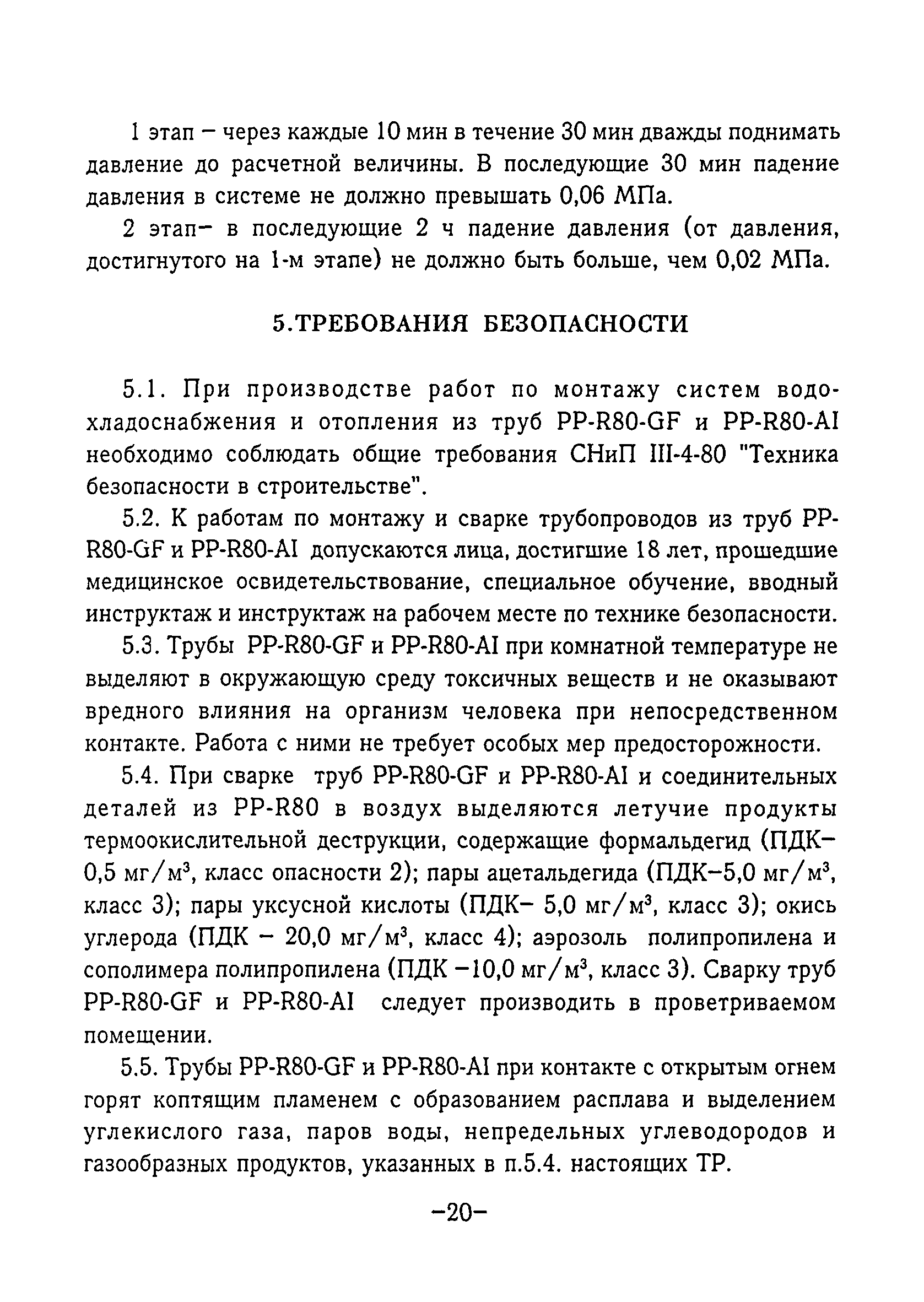 1 этап – через каждые 10 мин в течение 30 мин дважды поднимать давление до расчетной величины. В последующие 30 мин падение давления в системе не должно превышать 0,06 МПа.

2 этап– в последующие 2 ч падение давления (от давления, достигнутого на 1-м этапе) не должно быть больше, чем 0,02 МПа.

5.ТРЕБОВАНИЯ БЕЗОПАСНОСТИ

5.1. При производстве работ по монтажу систем водохладоснабжения и отопления из труб PP-R80-GF и PP-R80-AI необходимо соблюдать общие требования СНиП III-4-80 "Техника безопасности в строительстве".

5.2. К работам по монтажу и сварке трубопроводов из труб PP-R80-GF и PP-R80-AI допускаются лица, достигшие 18 лет, прошедшие медицинское освидетельствование, специальное обучение, вводный инструктаж и инструктаж на рабочем месте по технике безопасности.

5.3. Трубы PP-R80-GF и PP-R80-AI при комнатной температуре не выделяют в окружающую среду токсичных веществ и не оказывают вредного влияния на организм человека при непосредственном контакте. Работа с ними не требует особых мер предосторожности.

5.4. При сварке труб PP-R80-GF и PP-R80-AI и соединительных деталей из PP-R80 в воздух выделяются летучие продукты термоокислительной деструкции, содержащие формальдегид (ПДК–0,5 мг/м$^3$, класс опасности 2); пары ацетальдегида (ПДК–5,0 мг/м$^3$, класс 3); пары уксусной кислоты (ПДК– 5,0 мг/м$^3$, класс 3); окись углерода (ПДК – 20,0 мг/м$^3$, класс 4); аэрозоль полипропилена и сополимера полипропилена (ПДК –10,0 мг/м$^3$, класс 3). Сварку труб PP-R80-GF и PP-R80-AI следует производить в проветриваемом помещении.

5.5. Трубы PP-R80-GF и PP-R80-AI при контакте с открытым огнем горят коптящим пламенем с образованием расплава и выделением углекислого газа, паров воды, непредельных углеводородов и газообразных продуктов, указанных в п.5.4. настоящих ТР.

–20–